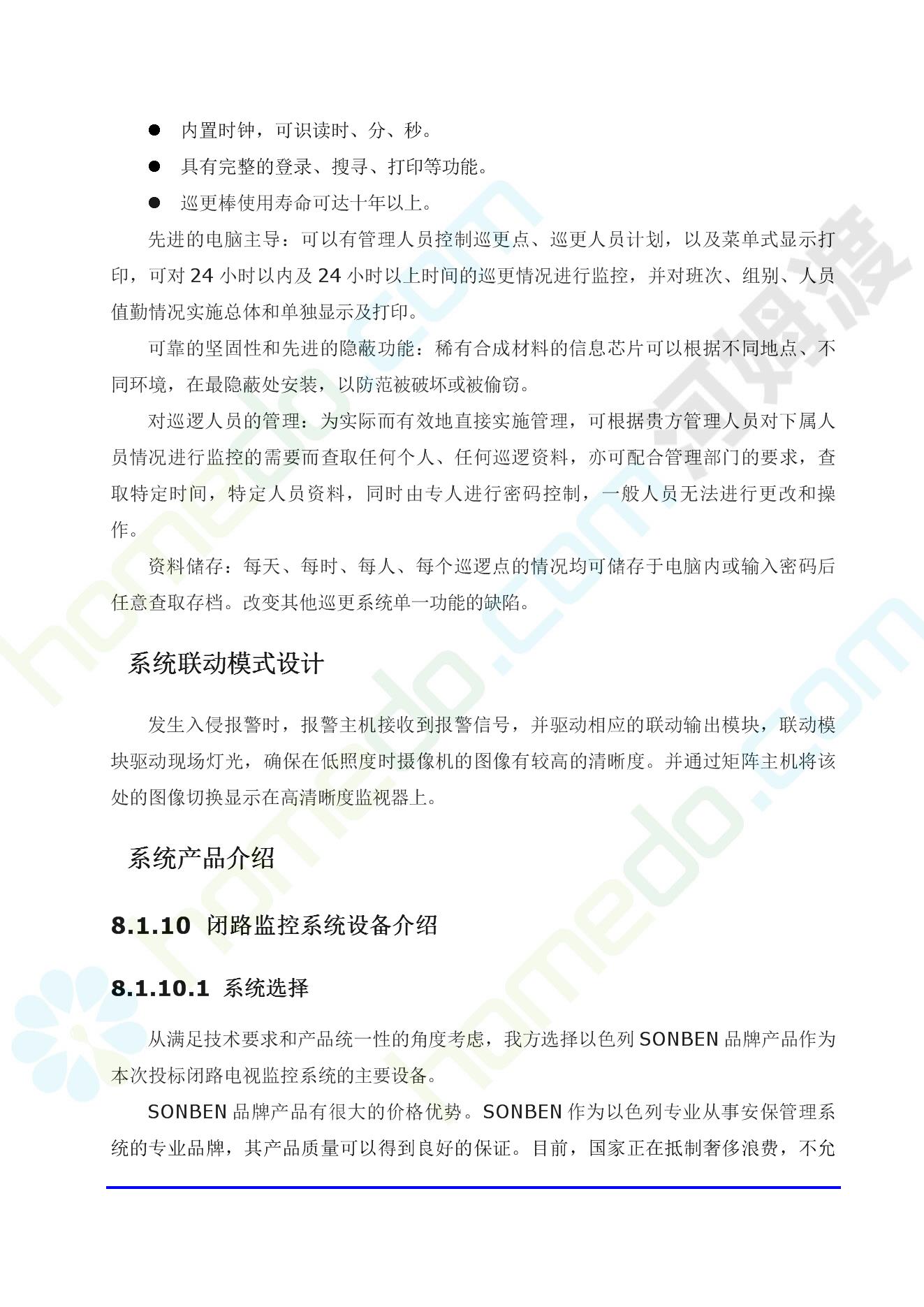 • 内置时钟，可识读时、分、秒。
• 具有完整的登录、搜寻、打印等功能。
• 巡更棒使用寿命可达十年以上。

先进的电脑主导：可以有管理人员控制巡更点、巡更人员计划，以及菜单式显示打印，可对24小时以内及24小时以上时间的巡更情况进行监控，并对班次、组别、人员值勤情况实施总体和单独显示及打印。

可靠的坚固性和先进的隐蔽功能：稀有合成材料的信息芯片可以根据不同地点、不同环境，在最隐蔽处安装，以防范被破坏或被偷窃。

对巡逻人员的管理：为实际而有效地直接实施管理，可根据贵方管理人员对下属人员情况进行监控的需要而查取任何个人、任何巡逻资料，亦可配合管理部门的要求，查取特定时间，特定人员资料，同时由专人进行密码控制，一般人员无法进行更改和操作。

资料储存：每天、每时、每人、每个巡逻点的情况均可储存于电脑内或输入密码后任意查取存档。改变其他巡更系统单一功能的缺陷。

系统联动模式设计

发生入侵报警时，报警主机接收到报警信号，并驱动相应的联动输出模块，联动模块驱动现场灯光，确保在低照度时摄像机的图像有较高的清晰度。并通过矩阵主机将该处的图像切换显示在高清晰度监视器上。

系统产品介绍

8.1.10 闭路监控系统设备介绍

8.1.10.1 系统选择

从满足技术要求和产品统一性的角度考虑，我方选择以色列SONBEN品牌产品作为本次投标闭路电视监控系统的主要设备。

SONBEN品牌产品有很大的价格优势。SONBEN作为以色列专业从事安保管理系统的专业品牌，其产品质量可以得到良好的保证。目前，国家正在抵制奢侈浪费，不允

homedo.com
河姆渡